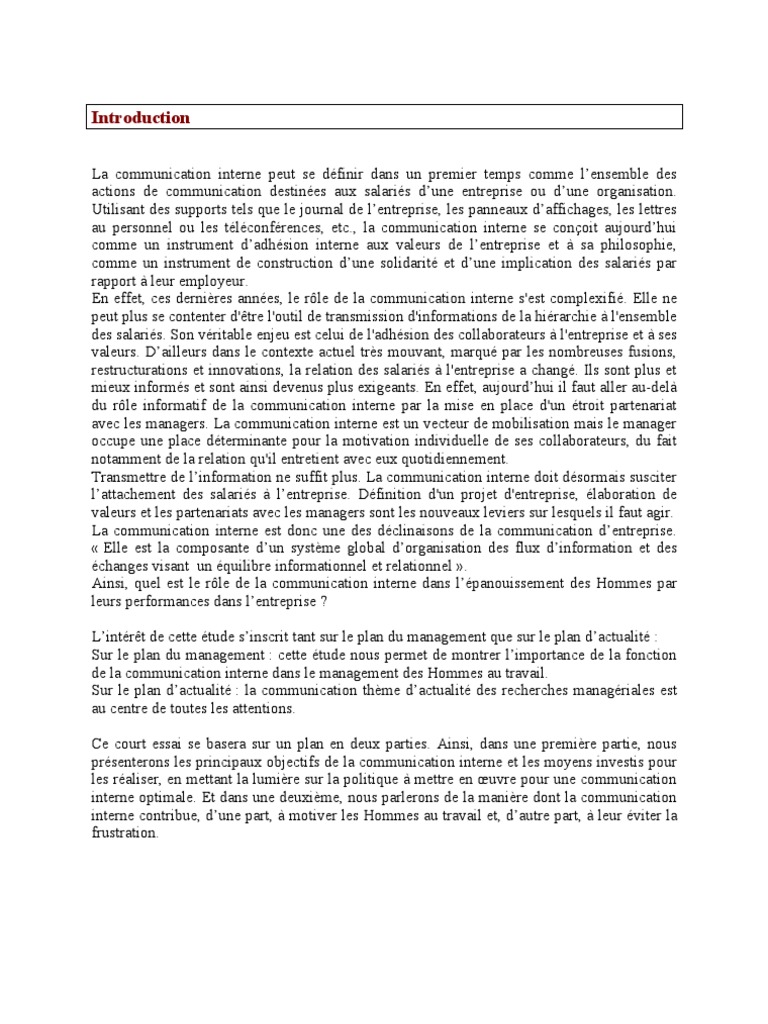 Introduction

La communication interne peut se définir dans un premier temps comme l'ensemble des actions de communication destinées aux salariés d'une entreprise ou d'une organisation. Utilisant des supports tels que le journal de l'entreprise, les panneaux d'affichages, les lettres au personnel ou les téléconférences, etc., la communication interne se conçoit aujourd'hui comme un instrument d'adhésion interne aux valeurs de l'entreprise et à sa philosophie, comme un instrument de construction d'une solidarité et d'une implication des salariés par rapport à leur employeur.

En effet, ces dernières années, le rôle de la communication interne s'est complexifié. Elle ne peut plus se contenter d'être l'outil de transmission d'informations de la hiérarchie à l'ensemble des salariés. Son véritable enjeu est celui de l'adhésion des collaborateurs à l'entreprise et à ses valeurs. D'ailleurs dans le contexte actuel très mouvant, marqué par les nombreuses fusions, restructurations et innovations, la relation des salariés à l'entreprise a changé. Ils sont plus et mieux informés et sont ainsi devenus plus exigeants. En effet, aujourd'hui il faut aller au-delà du rôle informatif de la communication interne par la mise en place d'un étroit partenariat avec les managers. La communication interne est un vecteur de mobilisation mais le manager occupe une place déterminante pour la motivation individuelle de ses collaborateurs, du fait notamment de la relation qu'il entretient avec eux quotidiennement.

Transmettre de l'information ne suffit plus. La communication interne doit désormais susciter l'attachement des salariés à l'entreprise. Définition d'un projet d'entreprise, élaboration de valeurs et les partenariats avec les managers sont les nouveaux leviers sur lesquels il faut agir.

La communication interne est donc une des déclinaisons de la communication d'entreprise. « Elle est la composante d'un système global d'organisation des flux d'information et des échanges visant un équilibre informationnel et relationnel ».

Ainsi, quel est le rôle de la communication interne dans l'épanouissement des Hommes par leurs performances dans l'entreprise ?

L'intérêt de cette étude s'inscrit tant sur le plan du management que sur le plan d'actualité :

Sur le plan du management : cette étude nous permet de montrer l'importance de la fonction de la communication interne dans le management des Hommes au travail.

Sur le plan d'actualité : la communication thème d'actualité des recherches managériales est au centre de toutes les attentions.

Ce court essai se basera sur un plan en deux parties. Ainsi, dans une première partie, nous présenterons les principaux objectifs de la communication interne et les moyens investis pour les réaliser, en mettant la lumière sur la politique à mettre en œuvre pour une communication interne optimale. Et dans une deuxième, nous parlerons de la manière dont la communication interne contribue, d'une part, à motiver les Hommes au travail et, d'autre part, à leur éviter la frustration.